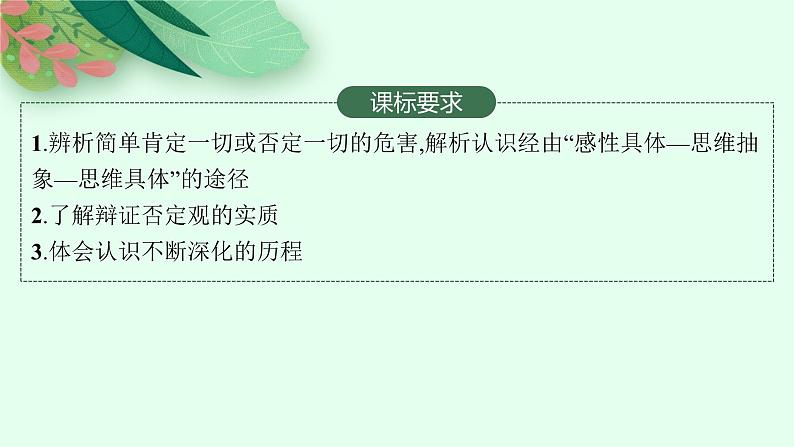 课标要求

1.辨析简单肯定一切或否定一切的危害,解析认识经由“感性具体—思维抽象—思维具体”的途径

2.了解辩证否定观的实质

3.体会认识不断深化的历程